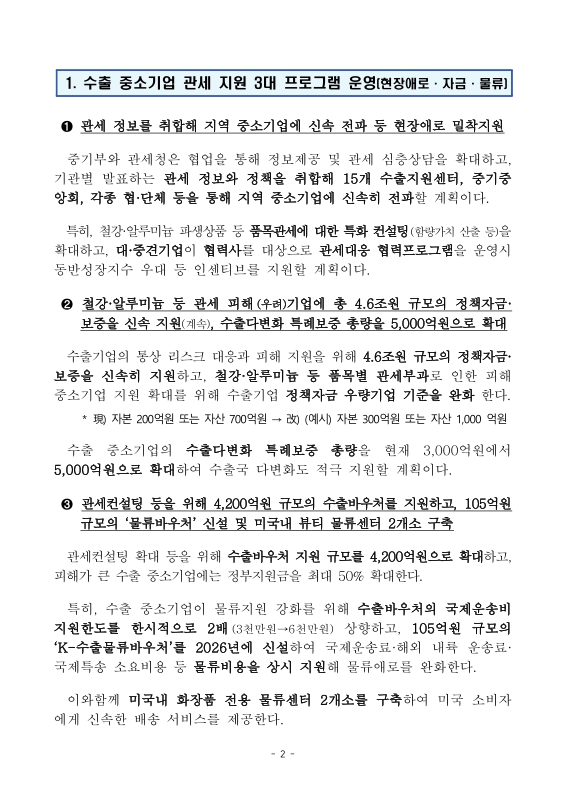 1. 수출 중소기업 관세 지원 3대 프로그램 운영(현장애로 · 자금 · 물류)

❶ 관세 정보를 취합해 지역 중소기업에 신속 전파 등 현장애로 밀착지원

중기부와 관세청은 협업을 통해 정보제공 및 관세 심층상담을 확대하고, 기관별 발표하는 관세 정보와 정책을 취합해 15개 수출지원센터, 중기중앙회, 각종 협·단체 등을 통해 지역 중소기업에 신속히 전파할 계획이다.

특히, 철강·알루미늄 파생상품 등 품목관세에 대한 특화 컨설팅(함량가치 산출 등)을 확대하고, 대·중견기업이 협력사를 대상으로 관세대응 협력프로그램을 운영시 동반성장지수 우대 등 인센티브를 지원할 계획이다.

❷ 철강·알루미늄 등 관세 피해(우려)기업에 총 4.6조원 규모의 정책자금·보증을 신속 지원(계속), 수출다변화 특례보증 총량을 5,000억원으로 확대

수출기업의 통상 리스크 대응과 피해 지원을 위해 4.6조원 규모의 정책자금·보증을 신속히 지원하고, 철강·알루미늄 등 품목별 관세부과로 인한 피해 중소기업 지원 확대를 위해 수출기업 정책자금 우량기업 기준을 완화 한다.

* 現) 자본 200억원 또는 자산 700억원 → 改) (예시) 자본 300억원 또는 자산 1,000 억원

수출 중소기업의 수출다변화 특례보증 총량을 현재 3,000억원에서 5,000억원으로 확대하여 수출국 다변화도 적극 지원할 계획이다.

❸ 관세컨설팅 등을 위해 4,200억원 규모의 수출바우처를 지원하고, 105억원 규모의 '물류바우처' 신설 및 미국내 뷰티 물류센터 2개소 구축

관세컨설팅 확대 등을 위해 수출바우처 지원 규모를 4,200억원으로 확대하고, 피해가 큰 수출 중소기업에는 정부지원금을 최대 50% 확대한다.

특히, 수출 중소기업이 물류지원 강화를 위해 수출바우처의 국제운송비 지원한도를 한시적으로 2배(3천만원→6천만원) 상향하고, 105억원 규모의 'K-수출물류바우처'를 2026년에 신설하여 국제운송료·해외 내륙 운송료·국제특송 소요비용 등 물류비용을 상시 지원해 물류애로를 완화한다.

이와함께 미국내 화장품 전용 물류센터 2개소를 구축하여 미국 소비자에게 신속한 배송 서비스를 제공한다.

- 2 -